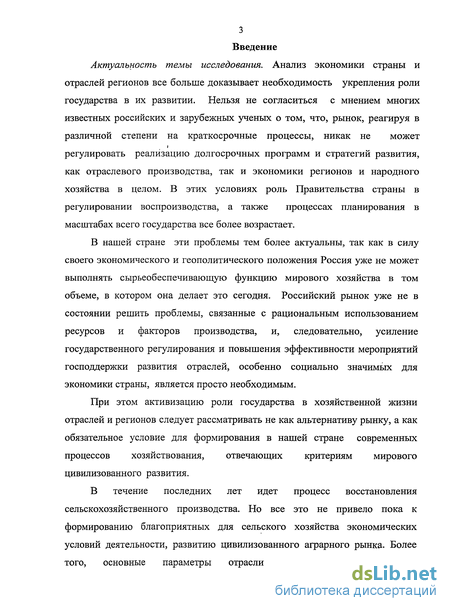 3

Введение

Актуальность темы исследования. Анализ экономики страны и отраслей регионов все больше доказывает необходимость укрепления роли государства в их развитии. Нельзя не согласиться с мнением многих известных российских и зарубежных ученых о том, что, рынок, реагируя в различной степени на краткосрочные процессы, никак не может регулировать реализацию долгосрочных программ и стратегий развития, как отраслевого производства, так и экономики регионов и народного хозяйства в целом. В этих условиях роль Правительства страны в регулировании воспроизводства, а также процессах планирования в масштабах всего государства все более возрастает.

В нашей стране эти проблемы тем более актуальны, так как в силу своего экономического и геополитического положения Россия уже не может выполнять сырьеобеспечивающую функцию мирового хозяйства в том объеме, в котором она делает это сегодня. Российский рынок уже не в состоянии решить проблемы, связанные с рациональным использованием ресурсов и факторов производства, и, следовательно, усиление государственного регулирования и повышения эффективности мероприятий господдержки развития отраслей, особенно социально значимых для экономики страны, является просто необходимым.

При этом активизацию роли государства в хозяйственной жизни отраслей и регионов следует рассматривать не как альтернативу рынку, а как обязательное условие для формирования в нашей стране современных процессов хозяйствования, отвечающих критериям мирового цивилизованного развития.

В течение последних лет идет процесс восстановления сельскохозяйственного производства. Но все это не привело пока к формированию благоприятных для сельского хозяйства экономических условий деятельности, развитию цивилизованного аграрного рынка. Более того, основные параметры отрасли

dsLib.net
библиотека диссертаций